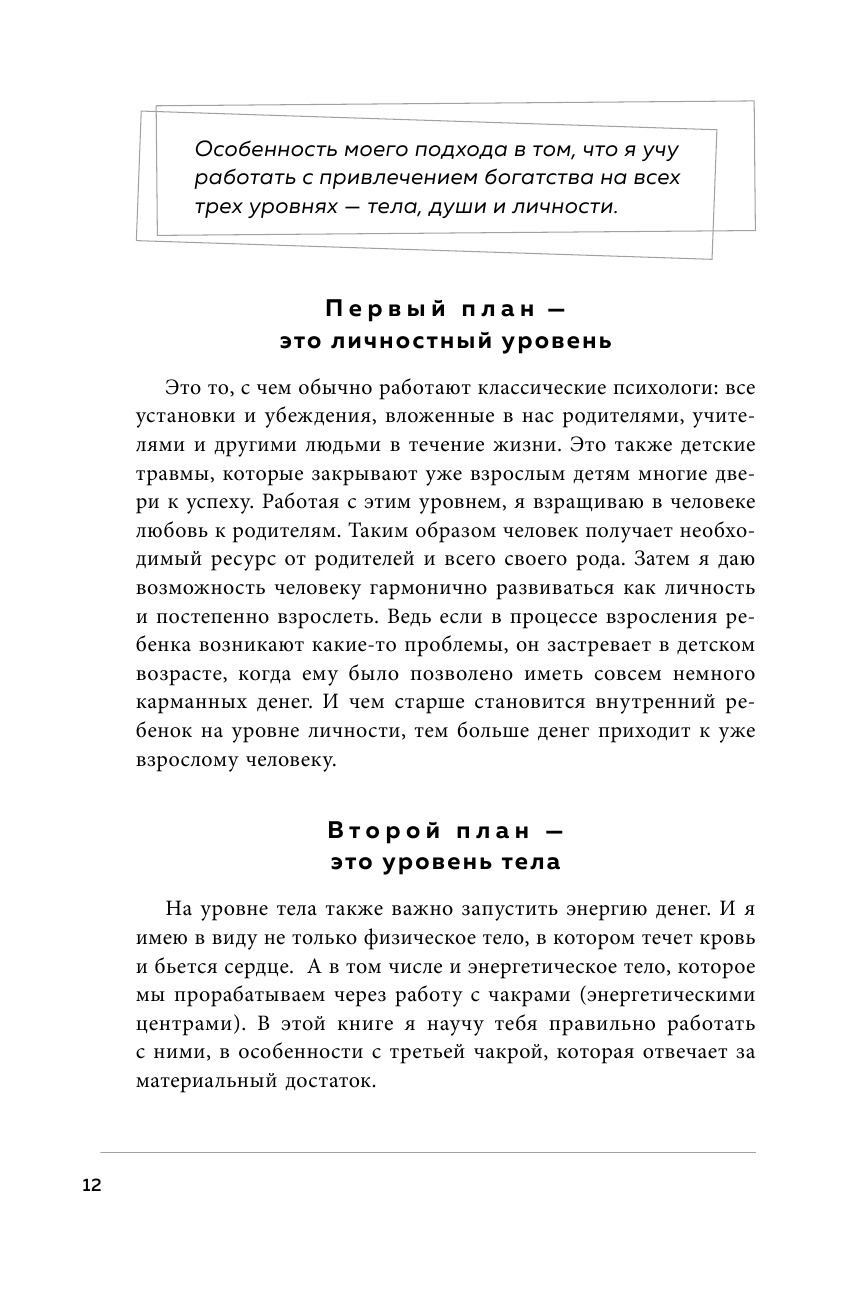 Особенность моего подхода в том, что я учу работать с привлечением богатства на всех трех уровнях — тела, души и личности.

Первый план — это личностный уровень

Это то, с чем обычно работают классические психологи: все установки и убеждения, вложенные в нас родителями, учителями и другими людьми в течение жизни. Это также детские травмы, которые закрывают уже взрослым детям многие двери к успеху. Работая с этим уровнем, я взращиваю в человеке любовь к родителям. Таким образом человек получает необходимый ресурс от родителей и всего своего рода. Затем я даю возможность человеку гармонично развиваться как личность и постепенно взрослеть. Ведь если в процессе взросления ребенка возникают какие-то проблемы, он застревает в детском возрасте, когда ему было позволено иметь совсем немного карманных денег. И чем старше становится внутренний ребенок на уровне личности, тем больше денег приходит к уже взрослому человеку.

Второй план — это уровень тела

На уровне тела также важно запустить энергию денег. И я имею в виду не только физическое тело, в котором течет кровь и бьется сердце. А в том числе и энергетическое тело, которое мы прорабатываем через работу с чакрами (энергетическими центрами). В этой книге я научу тебя правильно работать с ними, в особенности с третьей чакрой, которая отвечает за материальный достаток.

12